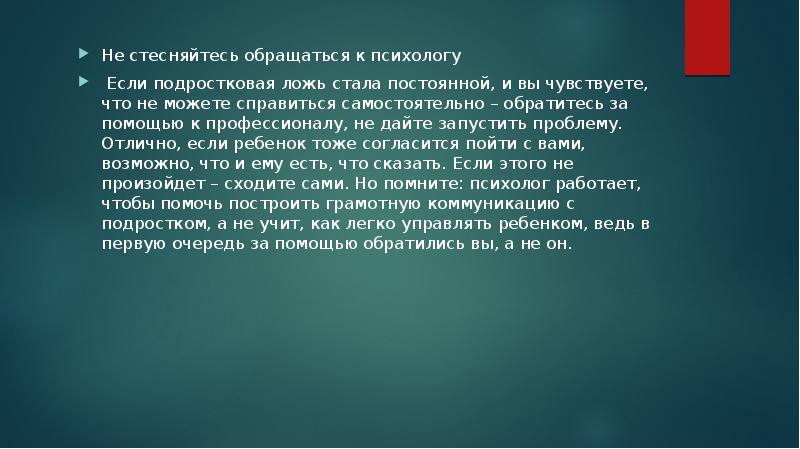 Не стесняйтесь обращаться к психологу

Если подростковая ложь стала постоянной, и вы чувствуете, что не можете справиться самостоятельно – обратитесь за помощью к профессионалу, не дайте запустить проблему. Отлично, если ребенок тоже согласится пойти с вами, возможно, что и ему есть, что сказать. Если этого не произойдет – сходите сами. Но помните: психолог работает, чтобы помочь построить грамотную коммуникацию с подростком, а не учит, как легко управлять ребенком, ведь в первую очередь за помощью обратились вы, а не он.